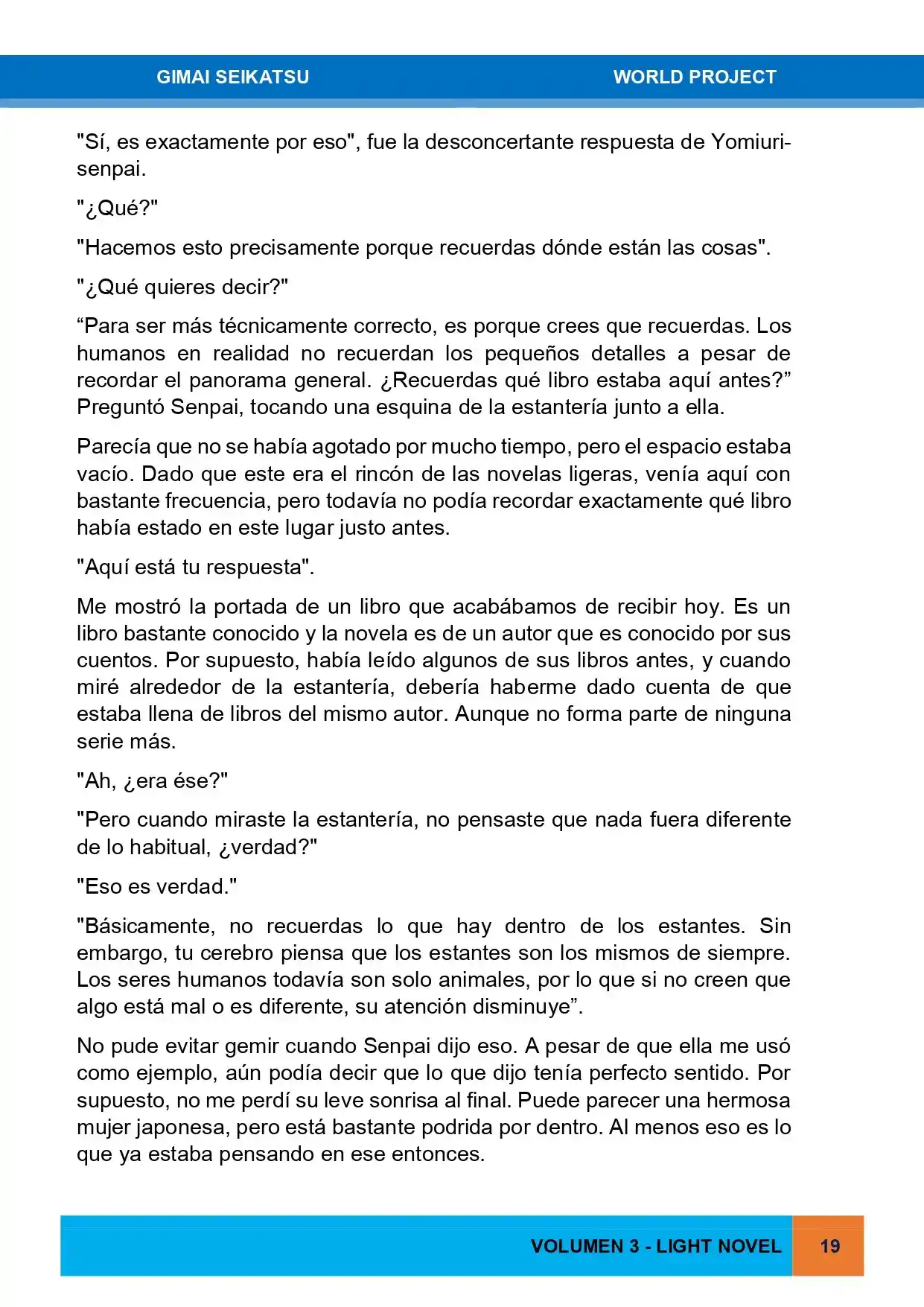 GIMAI SEIKATSU

WORLD PROJECT

"Sí, es exactamente por eso", fue la desconcertante respuesta de Yomiuri-senpai.

"¿Qué?"

"Hacemos esto precisamente porque recuerdas dónde están las cosas".

"¿Qué quieres decir?"

“Para ser más técnicamente correcto, es porque crees que recuerdas. Los humanos en realidad no recuerdan los pequeños detalles a pesar de recordar el panorama general. ¿Recuerdas qué libro estaba aquí antes?” Preguntó Senpai, tocando una esquina de la estantería junto a ella.

Parecía que no se había agotado por mucho tiempo, pero el espacio estaba vacío. Dado que este era el rincón de las novelas ligeras, venía aquí con bastante frecuencia, pero todavía no podía recordar exactamente qué libro había estado en este lugar justo antes.

"Aquí está tu respuesta".

Me mostró la portada de un libro que acabábamos de recibir hoy. Es un libro bastante conocido y la novela es de un autor que es conocido por sus cuentos. Por supuesto, había leído algunos de sus libros antes, y cuando miré alrededor de la estantería, debería haberme dado cuenta de que estaba llena de libros del mismo autor. Aunque no forma parte de ninguna serie más.

"Ah, ¿era ése?"

"Pero cuando miraste la estantería, no pensaste que nada fuera diferente de lo habitual, ¿verdad?"

"Eso es verdad."

"Básicamente, no recuerdas lo que hay dentro de los estantes. Sin embargo, tu cerebro piensa que los estantes son los mismos de siempre. Los seres humanos todavía son solo animales, por lo que si no creen que algo está mal o es diferente, su atención disminuye”.

No pude evitar gemir cuando Senpai dijo eso. A pesar de que ella me usó como ejemplo, aún podía decir que lo que dijo tenía perfecto sentido. Por supuesto, no me perdí su leve sonrisa al final. Puede parecer una hermosa mujer japonesa, pero está bastante podrida por dentro. Al menos eso es lo que ya estaba pensando en ese entonces.

VOLUMEN 3 - LIGHT NOVEL

19